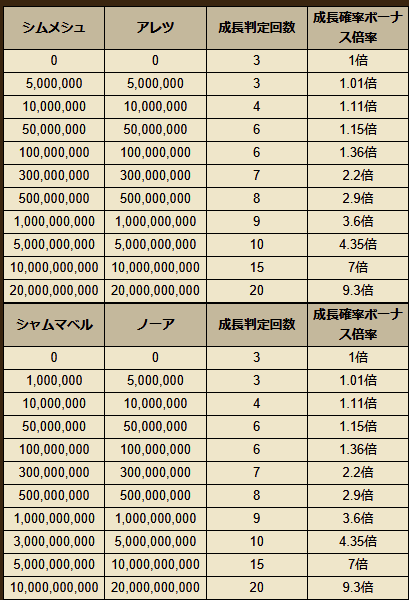 | シムメシュ | アレツ | 成長判定回数 | 成長確率ボーナス倍率 |
|---|---|---|---|
| 0 | 0 | 3 | 1倍 |
| 5,000,000 | 5,000,000 | 3 | 1.01倍 |
| 10,000,000 | 10,000,000 | 4 | 1.11倍 |
| 50,000,000 | 50,000,000 | 6 | 1.15倍 |
| 100,000,000 | 100,000,000 | 6 | 1.36倍 |
| 300,000,000 | 300,000,000 | 7 | 2.2倍 |
| 500,000,000 | 500,000,000 | 8 | 2.9倍 |
| 1,000,000,000 | 1,000,000,000 | 9 | 3.6倍 |
| 5,000,000,000 | 5,000,000,000 | 10 | 4.35倍 |
| 10,000,000,000 | 10,000,000,000 | 15 | 7倍 |
| 20,000,000,000 | 20,000,000,000 | 20 | 9.3倍 |

| シャムマベル | ノーア | 成長判定回数 | 成長確率ボーナス倍率 |
|---|---|---|---|
| 0 | 0 | 3 | 1倍 |
| 1,000,000 | 5,000,000 | 3 | 1.01倍 |
| 10,000,000 | 10,000,000 | 4 | 1.11倍 |
| 50,000,000 | 50,000,000 | 6 | 1.15倍 |
| 100,000,000 | 100,000,000 | 6 | 1.36倍 |
| 300,000,000 | 300,000,000 | 7 | 2.2倍 |
| 500,000,000 | 500,000,000 | 8 | 2.9倍 |
| 1,000,000,000 | 1,000,000,000 | 9 | 3.6倍 |
| 3,000,000,000 | 5,000,000,000 | 10 | 4.35倍 |
| 5,000,000,000 | 10,000,000,000 | 15 | 7倍 |
| 10,000,000,000 | 20,000,000,000 | 20 | 9.3倍 |